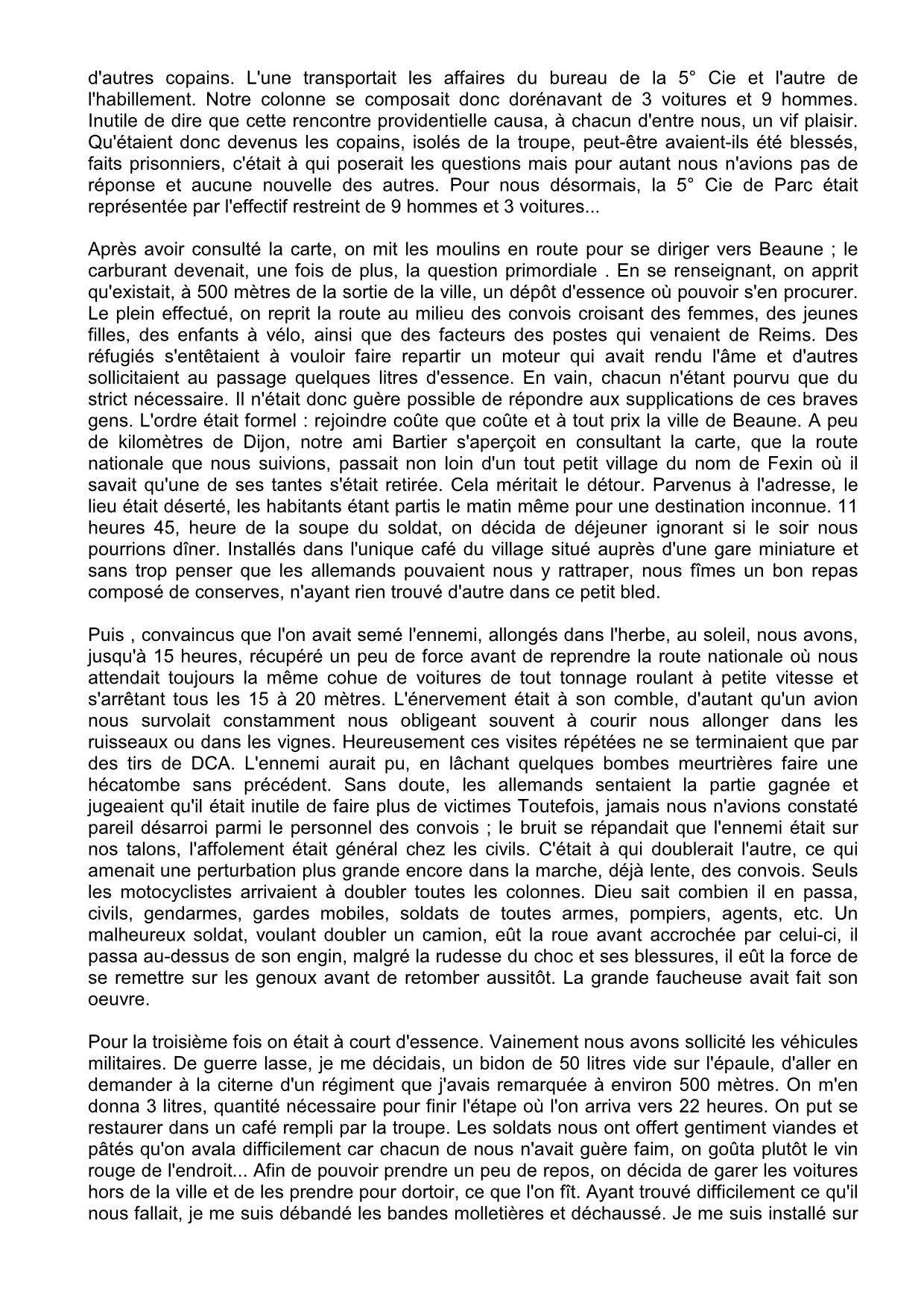 d'autres copains. L'une transportait les affaires du bureau de la 5° Cie et l'autre de l'habillement. Notre colonne se composait donc dorénavant de 3 voitures et 9 hommes. Inutile de dire que cette rencontre providentielle causa, à chacun d'entre nous, un vif plaisir. Qu'étaient donc devenus les copains, isolés de la troupe, peut-être avaient-ils été blessés, faits prisonniers, c'était à qui poserait les questions mais pour autant nous n'avions pas de réponse et aucune nouvelle des autres. Pour nous désormais, la 5° Cie de Parc était représentée par l'effectif restreint de 9 hommes et 3 voitures...

Après avoir consulté la carte, on mit les moulins en route pour se diriger vers Beaune ; le carburant devenait, une fois de plus, la question primordiale . En se renseignant, on apprit qu'existait, à 500 mètres de la sortie de la ville, un dépôt d'essence où pouvoir s'en procurer. Le plein effectué, on reprit la route au milieu des convois croisant des femmes, des jeunes filles, des enfants à vélo, ainsi que des facteurs des postes qui venaient de Reims. Des réfugiés s'entêtaient à vouloir faire repartir un moteur qui avait rendu l'âme et d'autres sollicitaient au passage quelques litres d'essence. En vain, chacun n'étant pourvu que du strict nécessaire. Il n'était donc guère possible de répondre aux supplications de ces braves gens. L'ordre était formel : rejoindre coûte que coûte et à tout prix la ville de Beaune. A peu de kilomètres de Dijon, notre ami Bartier s'aperçoit en consultant la carte, que la route nationale que nous suivions, passait non loin d'un tout petit village du nom de Fexin où il savait qu'une de ses tantes s'était retirée. Cela méritait le détour. Parvenus à l'adresse, le lieu était déserté, les habitants étant partis le matin même pour une destination inconnue. 11 heures 45, heure de la soupe du soldat, on décida de déjeuner ignorant si le soir nous pourrions dîner. Installés dans l'unique café du village situé auprès d'une gare miniature et sans trop penser que les allemands pouvaient nous y rattraper, nous fîmes un bon repas composé de conserves, n'ayant rien trouvé d'autre dans ce petit bled.

Puis , convaincus que l'on avait semé l'ennemi, allongés dans l'herbe, au soleil, nous avons, jusqu'à 15 heures, récupéré un peu de force avant de reprendre la route nationale où nous attendait toujours la même cohue de voitures de tout tonnage roulant à petite vitesse et s'arrêtant tous les 15 à 20 mètres. L'énervement était à son comble, d'autant qu'un avion nous survolait constamment nous obligeant souvent à courir nous allonger dans les ruisseaux ou dans les vignes. Heureusement ces visites répétées ne se terminaient que par des tirs de DCA. L'ennemi aurait pu, en lâchant quelques bombes meurtrières faire une hécatombe sans précédent. Sans doute, les allemands sentaient la partie gagnée et jugeaient qu'il était inutile de faire plus de victimes Toutefois, jamais nous n'avions constaté pareil désarroi parmi le personnel des convois ; le bruit se répandait que l'ennemi était sur nos talons, l'affolement était général chez les civils. C'était à qui doublerait l'autre, ce qui amenait une perturbation plus grande encore dans la marche, déjà lente, des convois. Seuls les motocyclistes arrivaient à doubler toutes les colonnes. Dieu sait combien il en passa, civils, gendarmes, gardes mobiles, soldats de toutes armes, pompiers, agents, etc. Un malheureux soldat, voulant doubler un camion, eût la roue avant accrochée par celui-ci, il passa au-dessus de son engin, malgré la rudesse du choc et ses blessures, il eût la force de se remettre sur les genoux avant de retomber aussitôt. La grande faucheuse avait fait son oeuvre.

Pour la troisième fois on était à court d'essence. Vainement nous avons sollicité les véhicules militaires. De guerre lasse, je me décidais, un bidon de 50 litres vide sur l'épaule, d'aller en demander à la citerne d'un régiment que j'avais remarquée à environ 500 mètres. On m'en donna 3 litres, quantité nécessaire pour finir l'étape où l'on arriva vers 22 heures. On put se restaurer dans un café rempli par la troupe. Les soldats nous ont offert gentiment viandes et pâtés qu'on avala difficilement car chacun de nous n'avait guère faim, on goûta plutôt le vin rouge de l'endroit... Afin de pouvoir prendre un peu de repos, on décida de garer les voitures hors de la ville et de les prendre pour dortoir, ce que l'on fît. Ayant trouvé difficilement ce qu'il nous fallait, je me suis débandé les bandes molletières et déchaussé. Je me suis installé sur